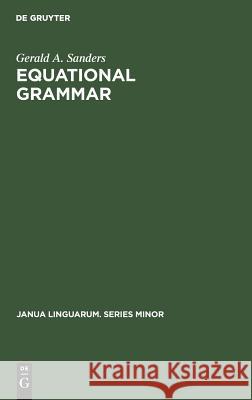 DE GRUYTER

Gerald A. Sanders
EQUATIONAL GRAMMAR

JANUA LINGUARUM. SERIES MINOR

DE G

Kraina Książek